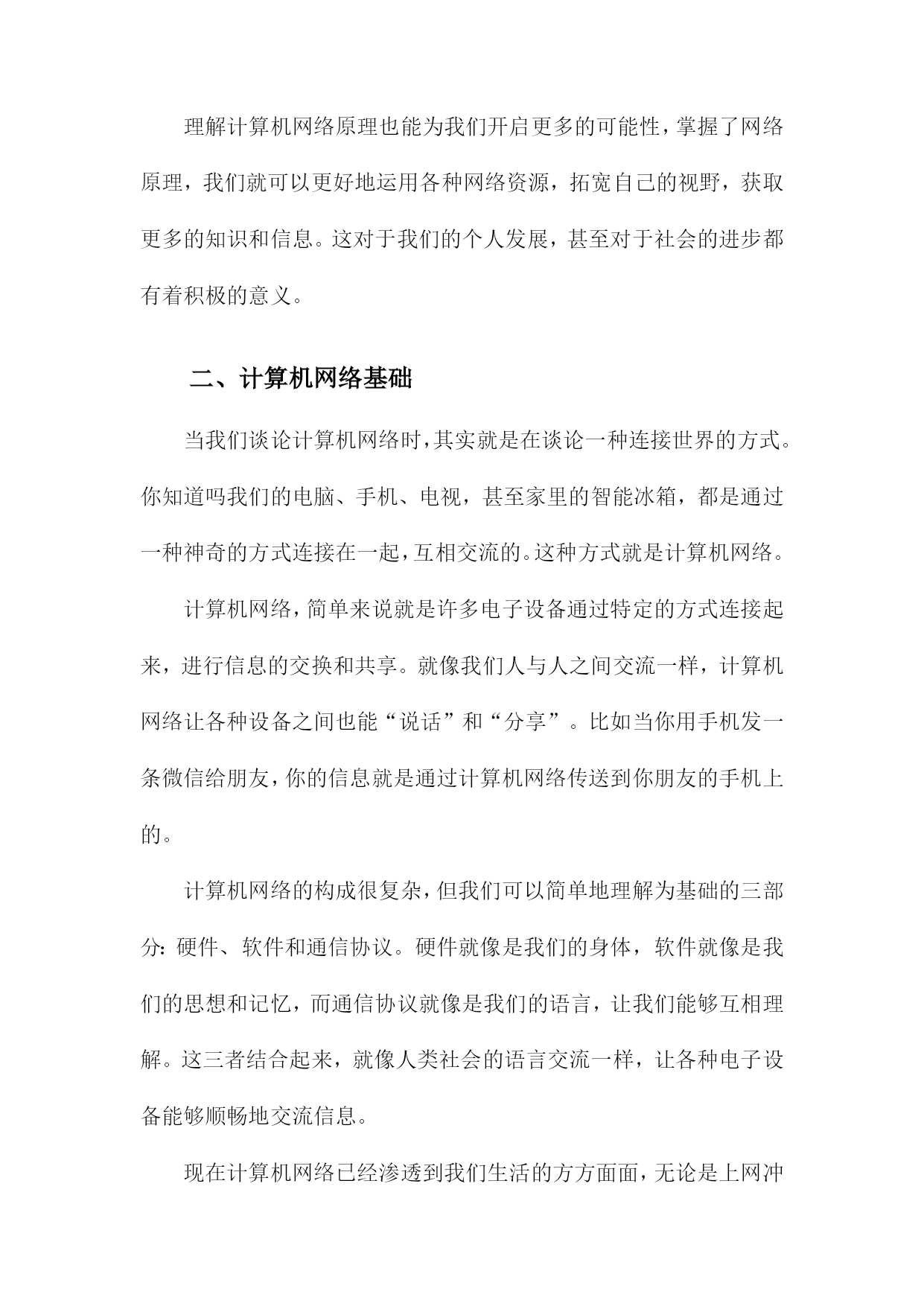 理解计算机网络原理也能为我们开启更多的可能性，掌握了网络原理，我们就可以更好地运用各种网络资源，拓宽自己的视野，获取更多的知识和信息。这对于我们的个人发展，甚至对于社会的进步都有着积极的意义。

二、计算机网络基础

当我们谈论计算机网络时，其实就是在谈论一种连接世界的方式。你知道吗我们的电脑、手机、电视，甚至家里的智能冰箱，都是通过一种神奇的方式连接在一起，互相交流的。这种方式就是计算机网络。

计算机网络，简单来说就是许多电子设备通过特定的方式连接起来，进行信息的交换和共享。就像我们人与人之间交流一样，计算机网络让各种设备之间也能“说话”和“分享”。比如当你用手机发一条微信给朋友，你的信息就是通过计算机网络传送到你朋友的手机上的。

计算机网络的构成很复杂，但我们可以简单地理解为基础的三部分：硬件、软件和通信协议。硬件就像是我们的身体，软件就像是我们的思想和记忆，而通信协议就像是我们的语言，让我们能够互相理解。这三者结合起来，就像人类社会的语言交流一样，让各种电子设备能够顺畅地交流信息。

现在计算机网络已经渗透到我们生活的方方面面，无论是上网冲